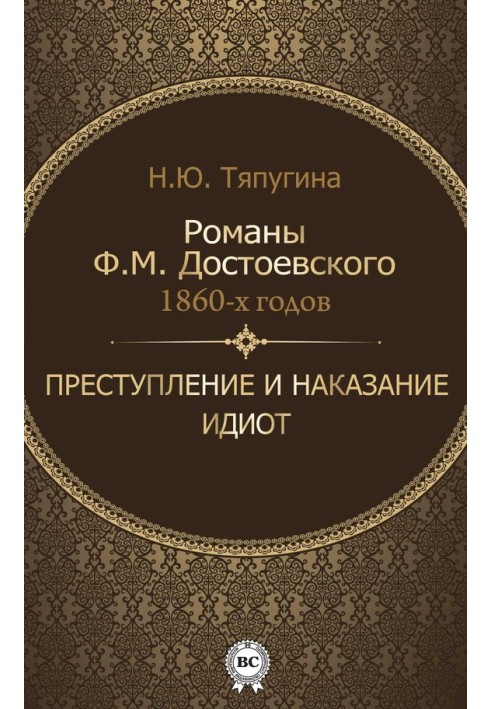 Н.Ю. Тяпугина

Романы
Ф.М. Достоевского
1860-х годов

ПРЕСТУПЛЕНИЕ И НАКАЗАНИЕ
ИДИОТ

ВС